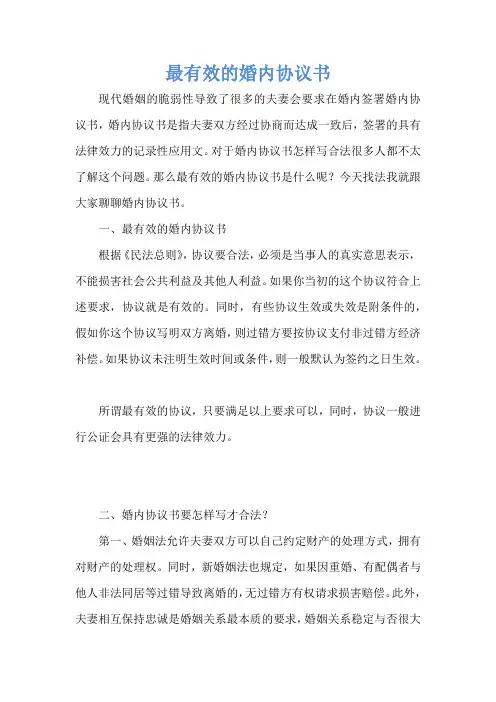 最有效的婚内协议书

现代婚姻的脆弱性导致了很多的夫妻会要求在婚内签署婚内协议书，婚内协议书是指夫妻双方经过协商而达成一致后，签署的具有法律效力的记录性应用文。对于婚内协议书怎样写合法很多人都不太了解这个问题。那么最有效的婚内协议书是什么呢？今天找法我就跟大家聊聊婚内协议书。

一、最有效的婚内协议书

根据《民法总则》，协议要合法，必须是当事人的真实意思表示，不能损害社会公共利益及其他人利益。如果你当初的这个协议符合上述要求，协议就是有效的。同时，有些协议生效或失效是附条件的，假如你这个协议写明双方离婚，则过错方要按协议支付非过错方经济补偿。如果协议未注明生效时间或条件，则一般默认为签约之日生效。

所谓最有效的协议，只要满足以上要求可以，同时，协议一般进行公证会具有更强的法律效力。

二、婚内协议书要怎样写才合法？

第一、婚姻法允许夫妻双方可以自己约定财产的处理方式，拥有对财产的处理权。同时，新婚姻法也规定，如果因重婚、有配偶者与他人非法同居等过错导致离婚的，无过错方有权请求损害赔偿。此外，夫妻相互保持忠诚是婚姻关系最本质的要求，婚姻关系稳定与否很大